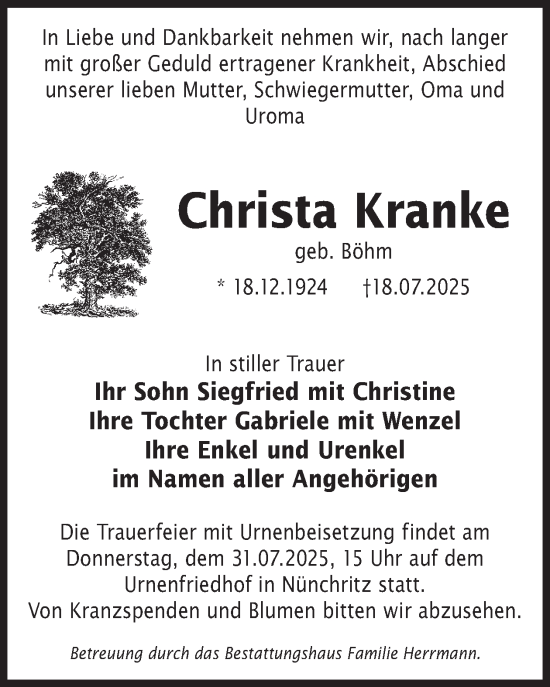 In Liebe und Dankbarkeit nehmen wir, nach langer mit großer Geduld ertragener Krankheit, Abschied unserer lieben Mutter, Schwiegermutter, Oma und Uroma

Christa Kranke

geb. Böhm

* 18.12.1924 †18.07.2025

In stiller Trauer

Ihr Sohn Siegfried mit Christine
Ihre Tochter Gabriele mit Wenzel
Ihre Enkel und Urenkel
im Namen aller Angehörigen

Die Trauerfeier mit Urnenbeisetzung findet am Donnerstag, dem 31.07.2025, 15 Uhr auf dem Urnenfriedhof in Nünchritz statt.
Von Kranzspenden und Blumen bitten wir abzusehen.

Betreuung durch das Bestattungshaus Familie Herrmann.